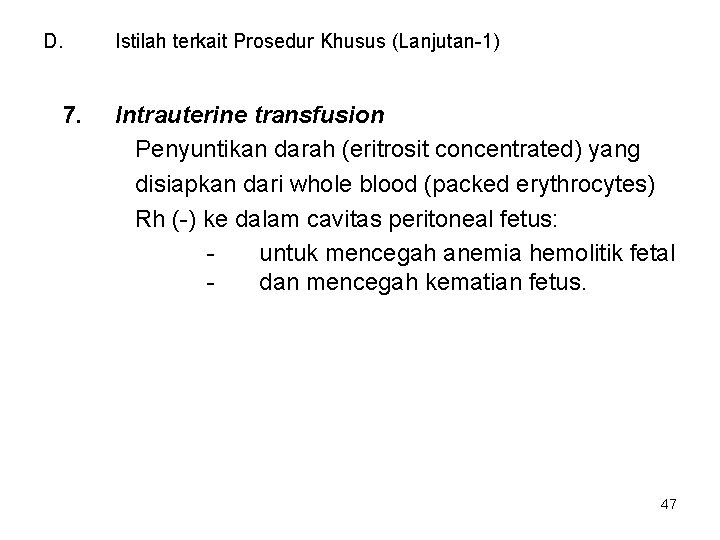 D. Istilah terkait Prosedur Khusus (Lanjutan-1)

7. Intrauterine transfusion

Penyuntikan darah (eritrosit concentrated) yang disiapkan dari whole blood (packed erythrocytes) Rh (-) ke dalam cavitas peritoneal fetus:

- untuk mencegah anemia hemolitik fetal
- dan mencegah kematian fetus.

47